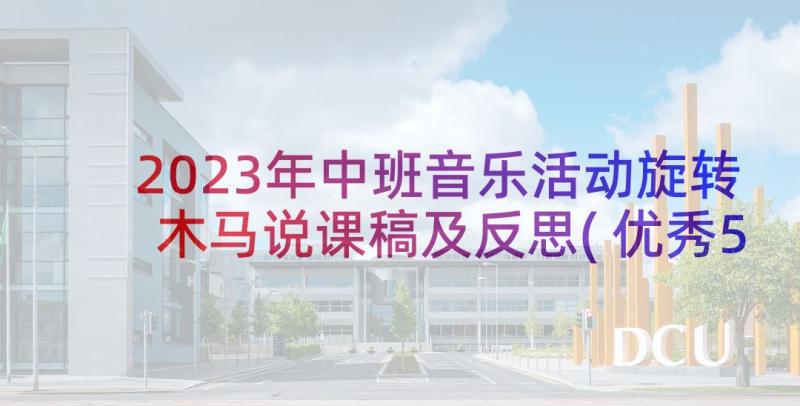 2023年中班音乐活动旋转木马说课稿及反思(优秀5

DCU